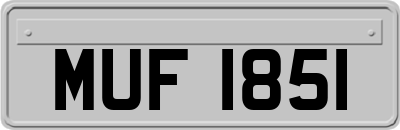 MUF 1851